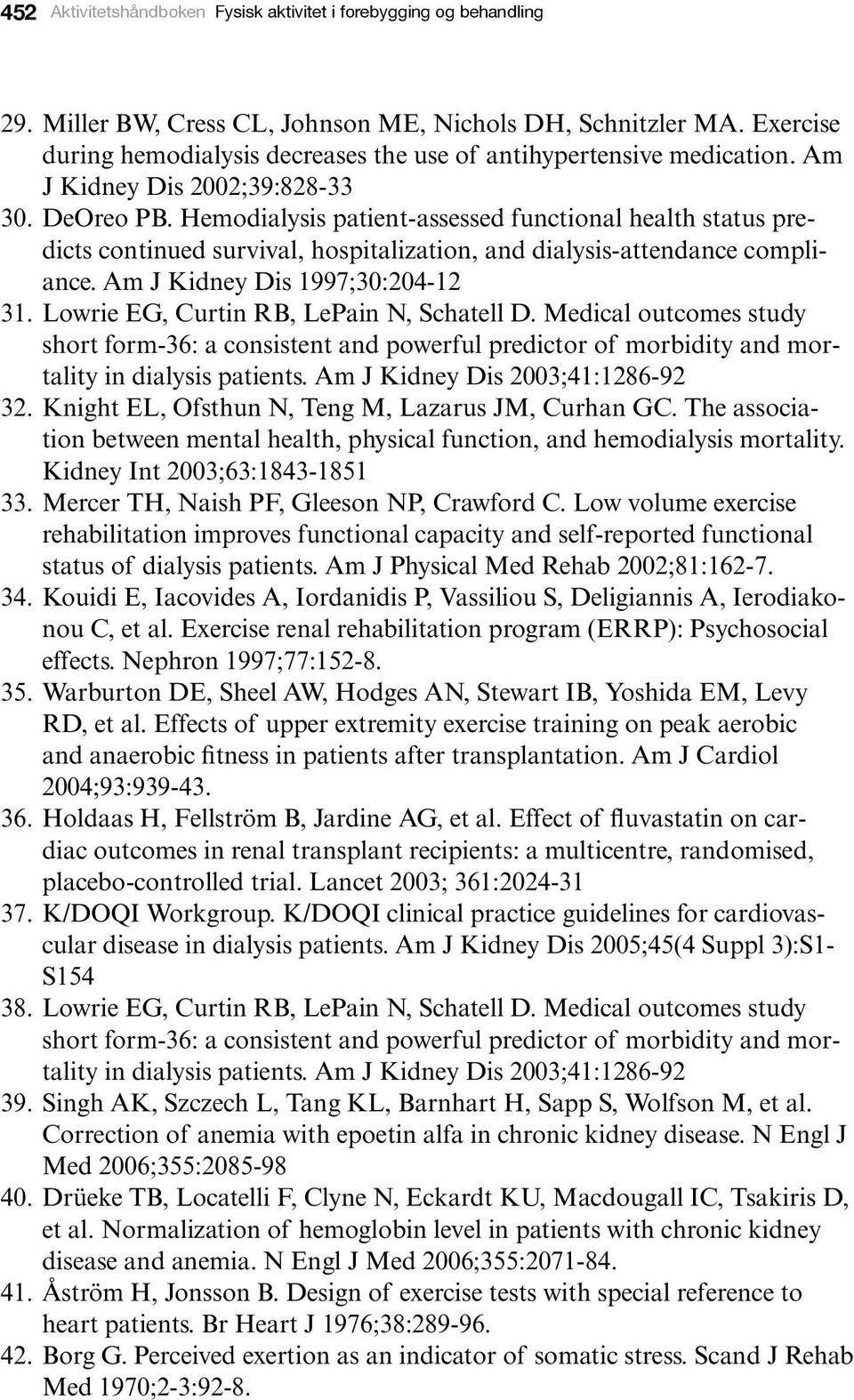 452 Aktivitetshåndboken Fysisk aktivitet i forebygging og behandling

29. Miller BW, Cress CL, Johnson ME, Nichols DH, Schnitzler MA. Exercise during hemodialysis decreases the use of antihypertensive medication. Am J Kidney Dis 2002;39:828-33
30. DeOreo PB. Hemodialysis patient-assessed functional health status predicts continued survival, hospitalization, and dialysis-attendance compliance. Am J Kidney Dis 1997;30:204-12
31. Lowrie EG, Curtin RB, LePain N, Schatell D. Medical outcomes study short form-36: a consistent and powerful predictor of morbidity and mortality in dialysis patients. Am J Kidney Dis 2003;41:1286-92
32. Knight EL, Ofsthun N, Teng M, Lazarus JM, Curhan GC. The association between mental health, physical function, and hemodialysis mortality. Kidney Int 2003;63:1843-1851
33. Mercer TH, Naish PF, Gleeson NP, Crawford C. Low volume exercise rehabilitation improves functional capacity and self-reported functional status of dialysis patients. Am J Physical Med Rehab 2002;81:162-7.
34. Kouidi E, Iacovides A, Iordanidis P, Vassiliou S, Deligiannis A, Ierodiakonou C, et al. Exercise renal rehabilitation program (ERRP): Psychosocial effects. Nephron 1997;77:152-8.
35. Warburton DE, Sheel AW, Hodges AN, Stewart IB, Yoshida EM, Levy RD, et al. Effects of upper extremity exercise training on peak aerobic and anaerobic fitness in patients after transplantation. Am J Cardiol 2004;93:939-43.
36. Holdaas H, Fellström B, Jardine AG, et al. Effect of fluvastatin on cardiac outcomes in renal transplant recipients: a multicentre, randomised, placebo-controlled trial. Lancet 2003; 361:2024-31
37. K/DOQI Workgroup. K/DOQI clinical practice guidelines for cardiovascular disease in dialysis patients. Am J Kidney Dis 2005;45(4 Suppl 3):S1-S154
38. Lowrie EG, Curtin RB, LePain N, Schatell D. Medical outcomes study short form-36: a consistent and powerful predictor of morbidity and mortality in dialysis patients. Am J Kidney Dis 2003;41:1286-92
39. Singh AK, Szczech L, Tang KL, Barnhart H, Sapp S, Wolfson M, et al. Correction of anemia with epoetin alfa in chronic kidney disease. N Engl J Med 2006;355:2085-98
40. Drüeke TB, Locatelli F, Clyne N, Eckardt KU, Macdougall IC, Tsakiris D, et al. Normalization of hemoglobin level in patients with chronic kidney disease and anemia. N Engl J Med 2006;355:2071-84.
41. Åström H, Jonsson B. Design of exercise tests with special reference to heart patients. Br Heart J 1976;38:289-96.
42. Borg G. Perceived exertion as an indicator of somatic stress. Scand J Rehab Med 1970;2-3:92-8.